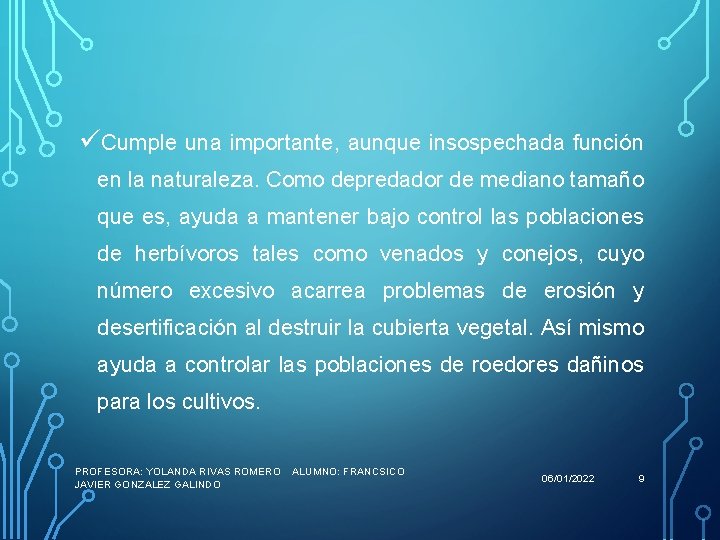 ✓Cumple una importante, aunque insospechada función en la naturaleza. Como depredador de mediano tamaño que es, ayuda a mantener bajo control las poblaciones de herbívoros tales como venados y conejos, cuyo número excesivo acarrea problemas de erosión y desertificación al destruir la cubierta vegetal. Así mismo ayuda a controlar las poblaciones de roedores dañinos para los cultivos.

PROFESORA: YOLANDA RIVAS ROMERO ALUMNO: FRANCSICO JAVIER GONZALEZ GALINDO

06/01/2022

9